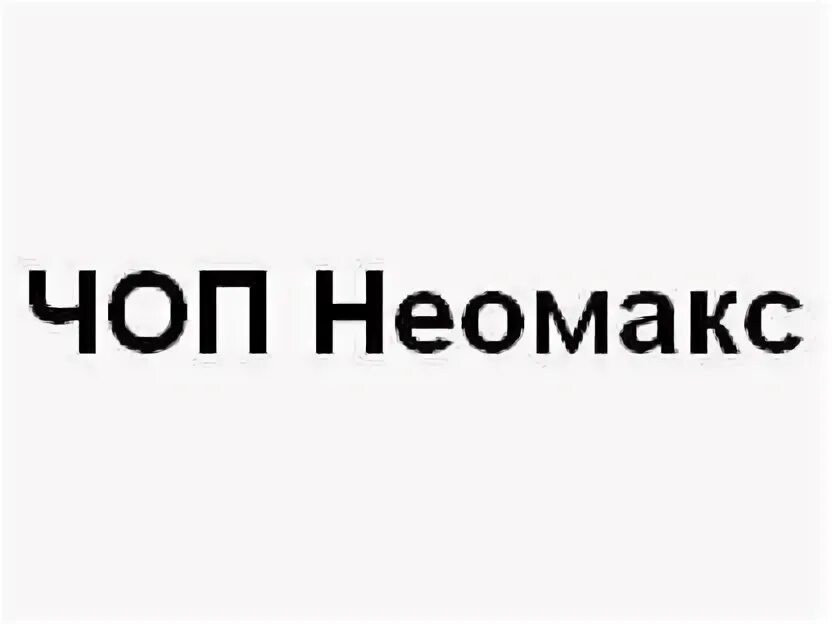 ЧОП Неомакс